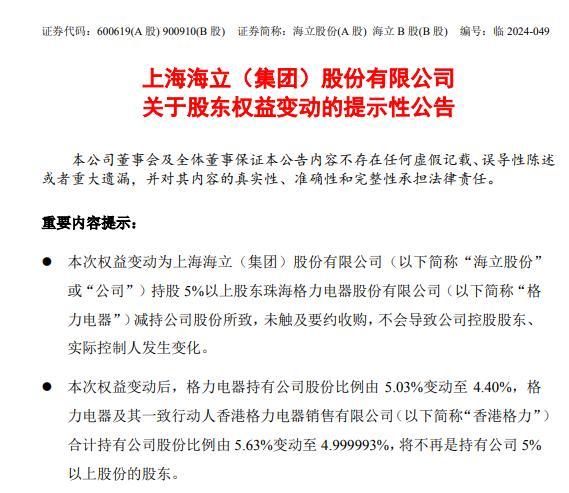 证券代码：600619(A 股) 900910(B 股)　证券简称：海立股份(A 股) 海立 B 股(B 股)　编号：临 2024-049

上海海立（集团）股份有限公司
关于股东权益变动的提示性公告

本公司董事会及全体董事保证本公告内容不存在任何虚假记载、误导性陈述或者重大遗漏，并对其内容的真实性、准确性和完整性承担法律责任。

重要内容提示：

● 本次权益变动为上海海立（集团）股份有限公司（以下简称“海立股份”或“公司”）持股 5%以上股东珠海格力电器股份有限公司（以下简称“格力电器”）减持公司股份所致，未触及要约收购，不会导致公司控股股东、实际控制人发生变化。

● 本次权益变动后，格力电器持有公司股份比例由 5.03%变动至 4.40%，格力电器及其一致行动人香港格力电器销售有限公司（以下简称“香港格力”）合计持有公司股份比例由 5.63%变动至 4.999993%，将不再是持有公司 5%以上股份的股东。